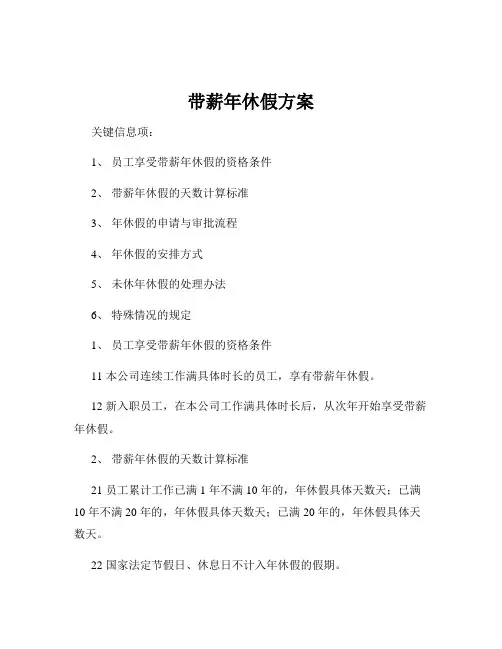 带薪年休假方案

关键信息项：

1、 员工享受带薪年休假的资格条件

2、 带薪年休假的天数计算标准

3、 年休假的申请与审批流程

4、 年休假的安排方式

5、 未休年休假的处理办法

6、 特殊情况的规定

1、 员工享受带薪年休假的资格条件

11 本公司连续工作满具体时长的员工，享有带薪年休假。

12 新入职员工，在本公司工作满具体时长后，从次年开始享受带薪年休假。

2、 带薪年休假的天数计算标准

21 员工累计工作已满 1 年不满 10 年的，年休假具体天数天；已满 10 年不满 20 年的，年休假具体天数天；已满 20 年的，年休假具体天数天。

22 国家法定节假日、休息日不计入年休假的假期。